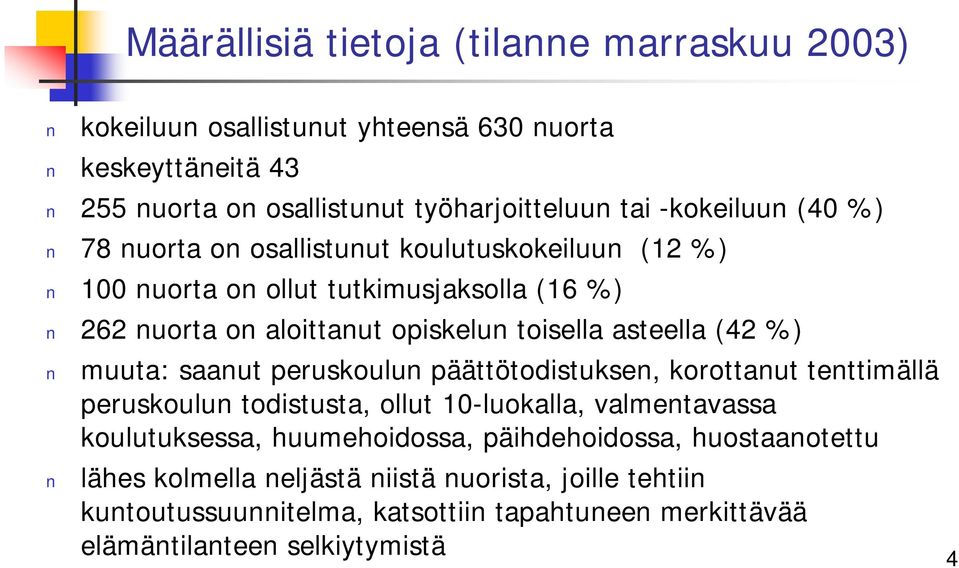 Määrällisiä tietoja (tilanne marraskuu 2003)

n kokeiluun osallistunut yhteensä 630 nuorta
n keskeyttäneitä 43
n 255 nuorta on osallistunut työharjoitteluun tai -kokeiluun (40 %)
n 78 nuorta on osallistunut koulutuskokeiluun (12 %)
n 100 nuorta on ollut tutkimusjaksolla (16 %)
n 262 nuorta on aloittanut opiskelun toisella asteella (42 %)
n muuta: saanut peruskoulun päättötodistuksen, korottanut tenttimällä peruskoulun todistusta, ollut 10-luokalla, valmentavassa koulutuksessa, huumehoidossa, päihdehoidossa, huostaanotettu
n lähes kolmella neljästä niistä nuorista, joille tehtiin kuntoutussuunnitelma, katsottiin tapahtuneen merkittävää elämäntilanteen selkiytymistä

4